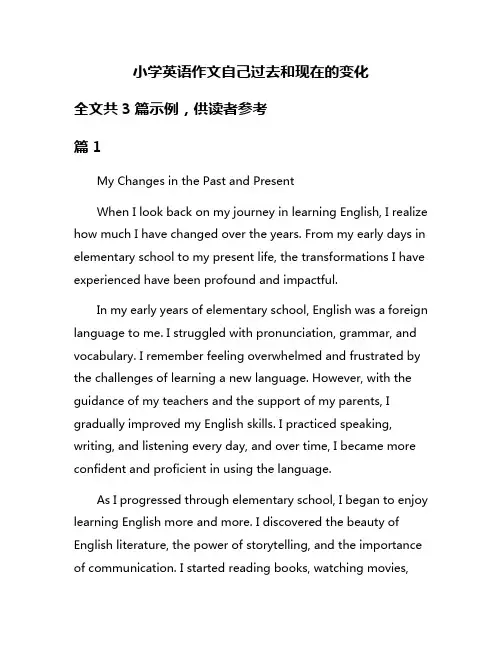 小学英语作文自己过去和现在的变化

全文共 3 篇示例，供读者参考

篇 1

My Changes in the Past and Present

When I look back on my journey in learning English, I realize how much I have changed over the years. From my early days in elementary school to my present life, the transformations I have experienced have been profound and impactful.

In my early years of elementary school, English was a foreign language to me. I struggled with pronunciation, grammar, and vocabulary. I remember feeling overwhelmed and frustrated by the challenges of learning a new language. However, with the guidance of my teachers and the support of my parents, I gradually improved my English skills. I practiced speaking, writing, and listening every day, and over time, I became more confident and proficient in using the language.

As I progressed through elementary school, I began to enjoy learning English more and more. I discovered the beauty of English literature, the power of storytelling, and the importance of communication. I started reading books, watching movies,